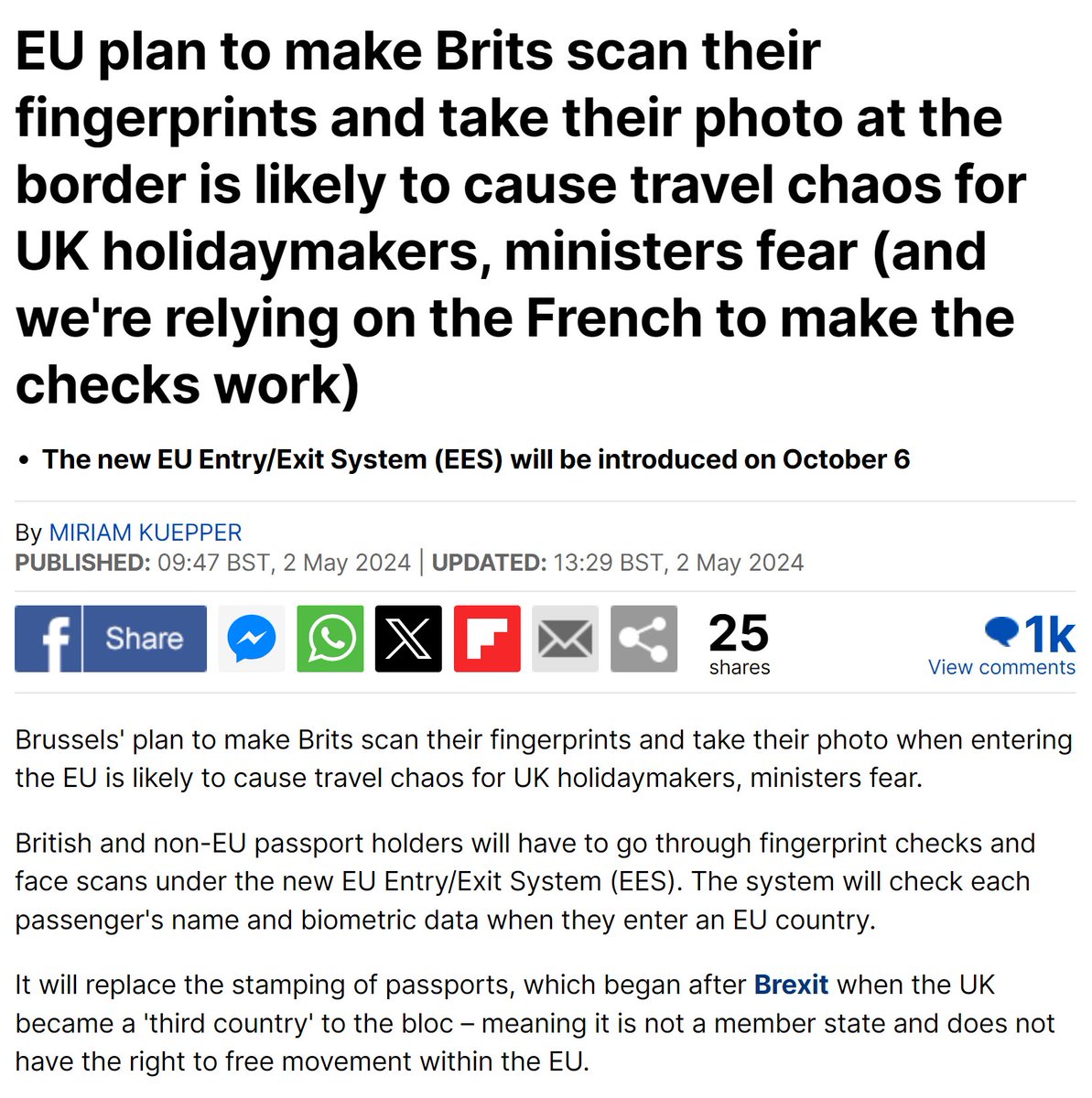 EU plan to make Brits scan their fingerprints and take their photo at the border is likely to cause travel chaos for UK holidaymakers, ministers fear (and we're relying on the French to make the checks work)

• The new EU Entry/Exit System (EES) will be introduced on October 6

By MIRIAM KUEPPER
PUBLISHED: 09:47 BST, 2 May 2024 | UPDATED: 13:29 BST, 2 May 2024

Share

25 shares

1k View comments

Brussels' plan to make Brits scan their fingerprints and take their photo when entering the EU is likely to cause travel chaos for UK holidaymakers, ministers fear.

British and non-EU passport holders will have to go through fingerprint checks and face scans under the new EU Entry/Exit System (EES). The system will check each passenger's name and biometric data when they enter an EU country.

It will replace the stamping of passports, which began after Brexit when the UK became a 'third country' to the bloc – meaning it is not a member state and does not have the right to free movement within the EU.